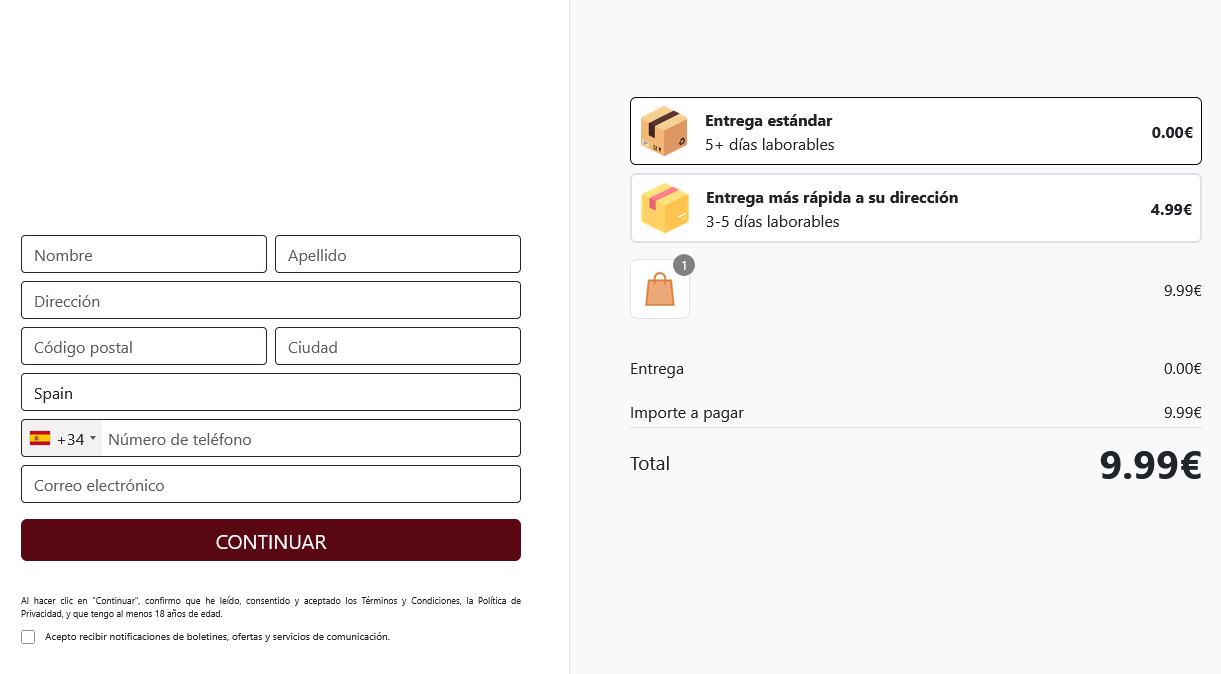 Nombre
Apellido
Dirección
Código postal
Ciudad
Spain
+34
Número de teléfono
Correo electrónico
CONTINUAR

Al hacer clic en "Continuar", confirmo que he leído, consentido y aceptado los Términos y Condiciones, la Política de Privacidad, y que tengo al menos 18 años de edad.

Acepto recibir notificaciones de boletines, ofertas y servicios de comunicación.

Entrega estándar
5+ días laborables
0.00€

Entrega más rápida a su dirección
3-5 días laborables
4.99€

1
9.99€

Entrega 0.00€
Importe a pagar 9.99€
Total 9.99€